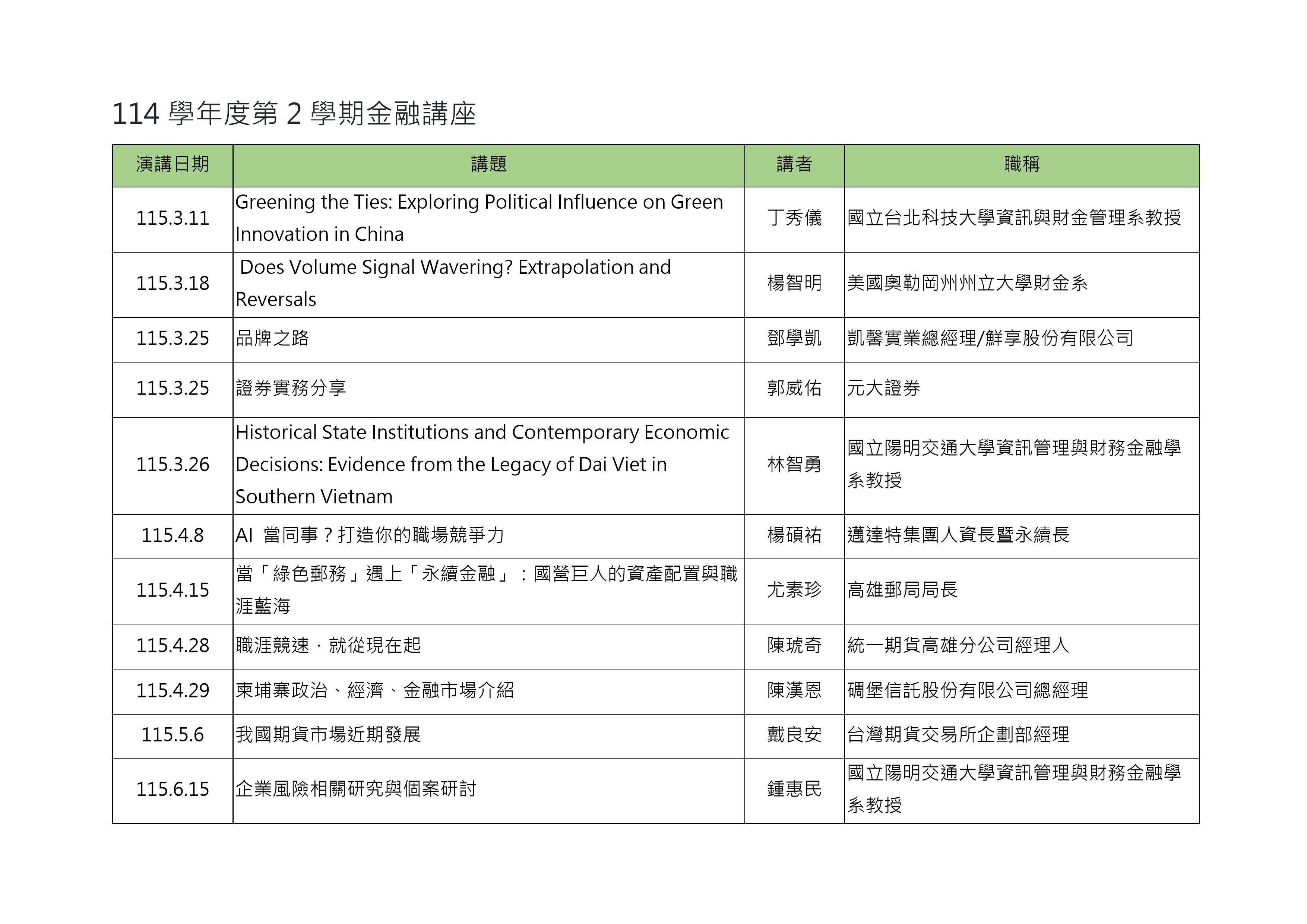 114學年度第2學期金融講座

| 演講日期 | 講題 | 講者 | 職稱 |
|---|---|---|---|
| 115.3.11 | Greening the Ties: Exploring Political Influence on Green Innovation in China | 丁秀儀 | 國立台北科技大學資訊與財金管理系教授 |
| 115.3.18 | Does Volume Signal Wavering? Extrapolation and Reversals | 楊智明 | 美國奧勒岡州州立大學財金系 |
| 115.3.25 | 品牌之路 | 鄧學凱 | 凱馨實業總經理/鮮享股份有限公司 |
| 115.3.25 | 證券實務分享 | 郭威佑 | 元大證券 |
| 115.3.26 | Historical State Institutions and Contemporary Economic Decisions: Evidence from the Legacy of Dai Viet in Southern Vietnam | 林智勇 | 國立陽明交通大學資訊管理與財務金融學系教授 |
| 115.4.8 | AI 當同事？打造你的職場競爭力 | 楊碩祐 | 邁達特集團人資長暨永續長 |
| 115.4.15 | 當「綠色郵務」遇上「永續金融」：國營巨人的資產配置與職涯藍海 | 尤素珍 | 高雄郵局局長 |
| 115.4.28 | 職涯競速，就從現在起 | 陳琥奇 | 統一期貨高雄分公司經理人 |
| 115.4.29 | 柬埔寨政治、經濟、金融市場介紹 | 陳漢恩 | 碉堡信託股份有限公司總經理 |
| 115.5.6 | 我國期貨市場近期發展 | 戴良安 | 台灣期貨交易所企劃部經理 |
| 115.6.15 | 企業風險相關研究與個案研討 | 鍾惠民 | 國立陽明交通大學資訊管理與財務金融學系教授 |